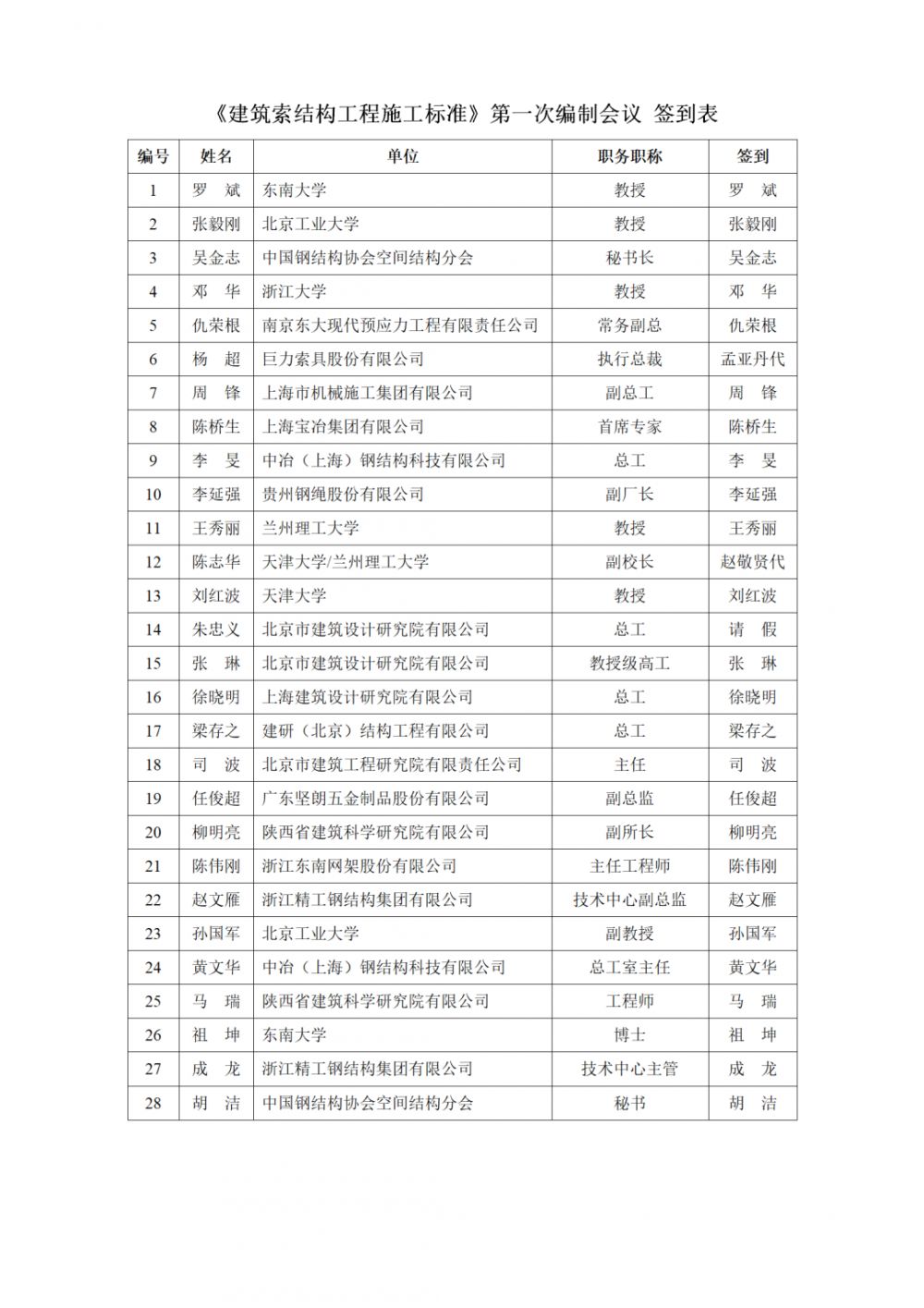 《建筑索结构工程施工标准》第一次编制会议 签到表

| 编号 | 姓名 | 单位 | 职务职称 | 签到 |
|---|---|---|---|---|
| 1 | 罗 斌 | 东南大学 | 教授 | 罗 斌 |
| 2 | 张毅刚 | 北京工业大学 | 教授 | 张毅刚 |
| 3 | 吴金志 | 中国钢结构协会空间结构分会 | 秘书长 | 吴金志 |
| 4 | 邓 华 | 浙江大学 | 教授 | 邓 华 |
| 5 | 仇荣根 | 南京东大现代预应力工程有限责任公司 | 常务副总 | 仇荣根 |
| 6 | 杨 超 | 巨力索具股份有限公司 | 执行总裁 | 孟亚丹代 |
| 7 | 周 锋 | 上海市机械施工集团有限公司 | 副总工 | 周 锋 |
| 8 | 陈桥生 | 上海宝冶集团有限公司 | 首席专家 | 陈桥生 |
| 9 | 李 旻 | 中冶（上海）钢结构科技有限公司 | 总工 | 李 旻 |
| 10 | 李延强 | 贵州钢绳股份有限公司 | 副厂长 | 李延强 |
| 11 | 王秀丽 | 兰州理工大学 | 教授 | 王秀丽 |
| 12 | 陈志华 | 天津大学/兰州理工大学 | 副校长 | 赵敬贤代 |
| 13 | 刘红波 | 天津大学 | 教授 | 刘红波 |
| 14 | 朱忠义 | 北京市建筑设计研究院有限公司 | 总工 | 请 假 |
| 15 | 张 琳 | 北京市建筑设计研究院有限公司 | 教授级高工 | 张 琳 |
| 16 | 徐晓明 | 上海建筑设计研究院有限公司 | 总工 | 徐晓明 |
| 17 | 梁存之 | 建研（北京）结构工程有限公司 | 总工 | 梁存之 |
| 18 | 司 波 | 北京市建筑工程研究院有限责任公司 | 主任 | 司 波 |
| 19 | 任俊超 | 广东坚朗五金制品股份有限公司 | 副总监 | 任俊超 |
| 20 | 柳明亮 | 陕西省建筑科学研究院有限公司 | 副所长 | 柳明亮 |
| 21 | 陈伟刚 | 浙江东南网架股份有限公司 | 主任工程师 | 陈伟刚 |
| 22 | 赵文雁 | 浙江精工钢结构集团有限公司 | 技术中心副总监 | 赵文雁 |
| 23 | 孙国军 | 北京工业大学 | 副教授 | 孙国军 |
| 24 | 黄文华 | 中冶（上海）钢结构科技有限公司 | 总工室主任 | 黄文华 |
| 25 | 马 瑞 | 陕西省建筑科学研究院有限公司 | 工程师 | 马 瑞 |
| 26 | 祖 坤 | 东南大学 | 博士 | 祖 坤 |
| 27 | 成 龙 | 浙江精工钢结构集团有限公司 | 技术中心主管 | 成 龙 |
| 28 | 胡 洁 | 中国钢结构协会空间结构分会 | 秘书 | 胡 洁 |